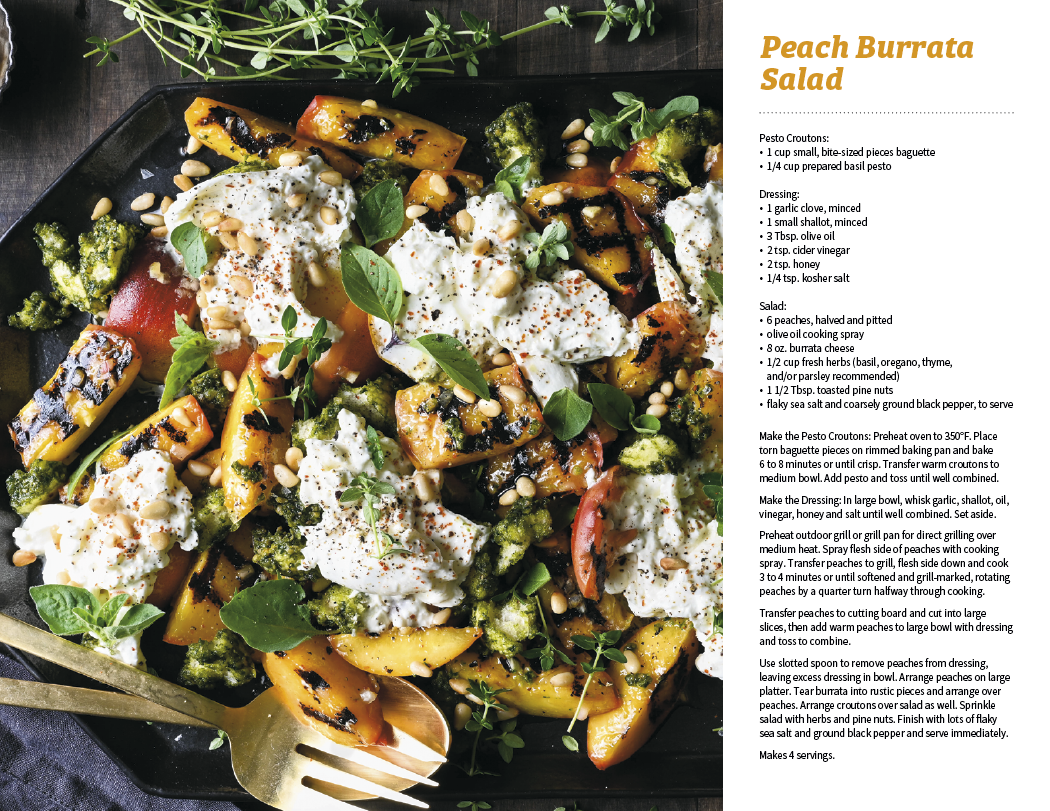 Peach Burrata Salad

Pesto Croutons:
• 1 cup small, bite-sized pieces baguette
• 1/4 cup prepared basil pesto

Dressing:
• 1 garlic clove, minced
• 1 small shallot, minced
• 3 Tbsp. olive oil
• 2 tsp. cider vinegar
• 2 tsp. honey
• 1/4 tsp. kosher salt

Salad:
• 6 peaches, halved and pitted
• olive oil cooking spray
• 8 oz. burrata cheese
• 1/2 cup fresh herbs (basil, oregano, thyme, and/or parsley recommended)
• 1 1/2 Tbsp. toasted pine nuts
• flaky sea salt and coarsely ground black pepper, to serve

Make the Pesto Croutons: Preheat oven to 350°F. Place torn baguette pieces on rimmed baking pan and bake 6 to 8 minutes or until crisp. Transfer warm croutons to medium bowl. Add pesto and toss until well combined.

Make the Dressing: In large bowl, whisk garlic, shallot, oil, vinegar, honey and salt until well combined. Set aside.

Preheat outdoor grill or grill pan for direct grilling over medium heat. Spray flesh side of peaches with cooking spray. Transfer peaches to grill, flesh side down and cook 3 to 4 minutes or until softened and grill-marked, rotating peaches by a quarter turn halfway through cooking.

Transfer peaches to cutting board and cut into large slices, then add warm peaches to large bowl with dressing and toss to combine.

Use slotted spoon to remove peaches from dressing, leaving excess dressing in bowl. Arrange peaches on large platter. Tear burrata into rustic pieces and arrange over peaches. Arrange croutons over salad as well. Sprinkle salad with herbs and pine nuts. Finish with lots of flaky sea salt and ground black pepper and serve immediately.

Makes 4 servings.